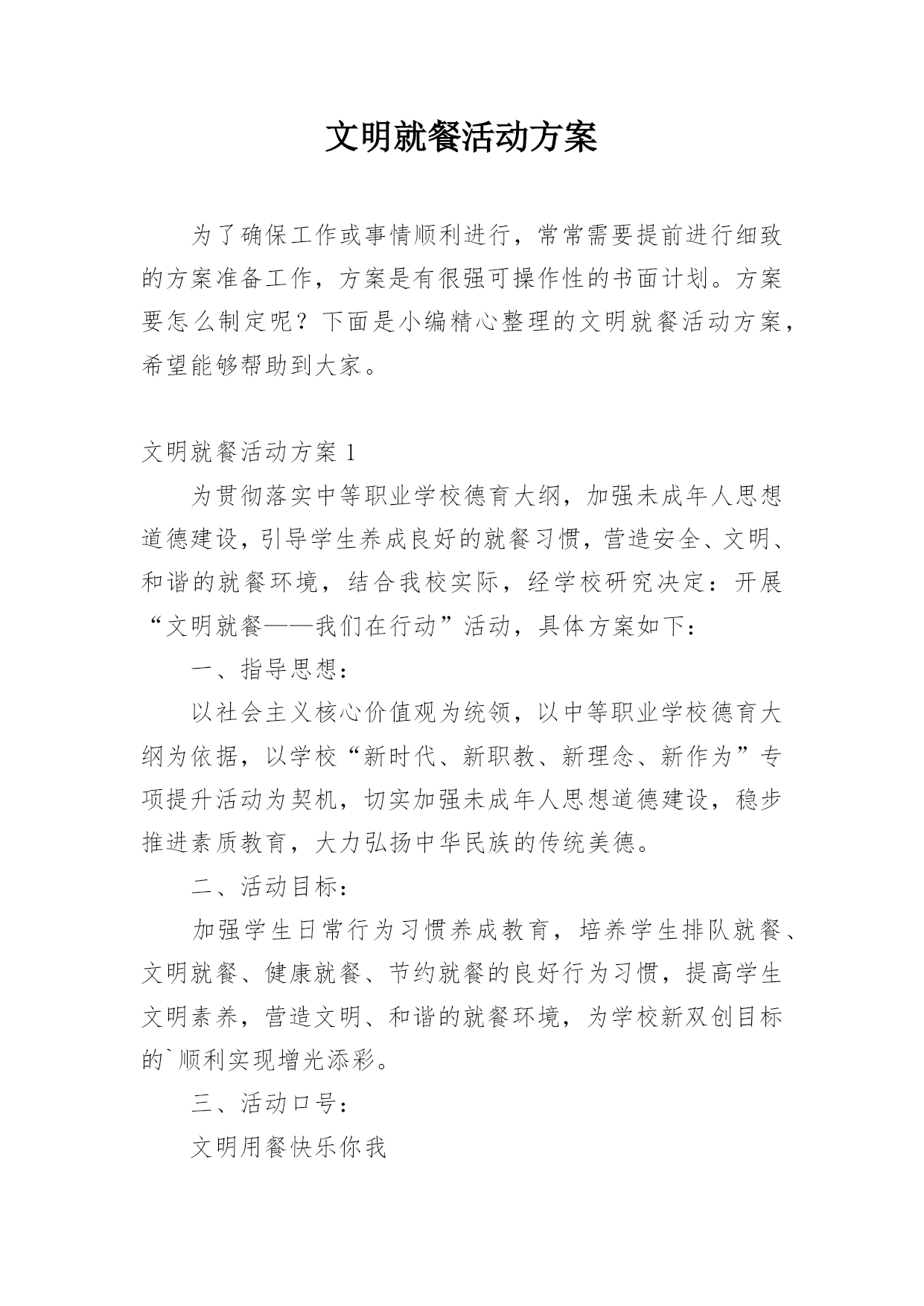 文明就餐活动方案

为了确保工作或事情顺利进行，常常需要提前进行细致的方案准备工作，方案是有很强可操作性的书面计划。方案要怎么制定呢？下面是小编精心整理的文明就餐活动方案，希望能够帮助到大家。

文明就餐活动方案 1

为贯彻落实中等职业学校德育大纲，加强未成年人思想道德建设，引导学生养成良好的就餐习惯，营造安全、文明、和谐的就餐环境，结合我校实际，经学校研究决定：开展“文明就餐——我们在行动”活动，具体方案如下：

一、指导思想：

以社会主义核心价值观为统领，以中等职业学校德育大纲为依据，以学校“新时代、新职教、新理念、新作为”专项提升活动为契机，切实加强未成年人思想道德建设，稳步推进素质教育，大力弘扬中华民族的传统美德。

二、活动目标：

加强学生日常行为习惯养成教育，培养学生排队就餐、文明就餐、健康就餐、节约就餐的良好行为习惯，提高学生文明素养，营造文明、和谐的就餐环境，为学校新双创目标的`顺利实现增光添彩。

三、活动口号：

文明用餐快乐你我